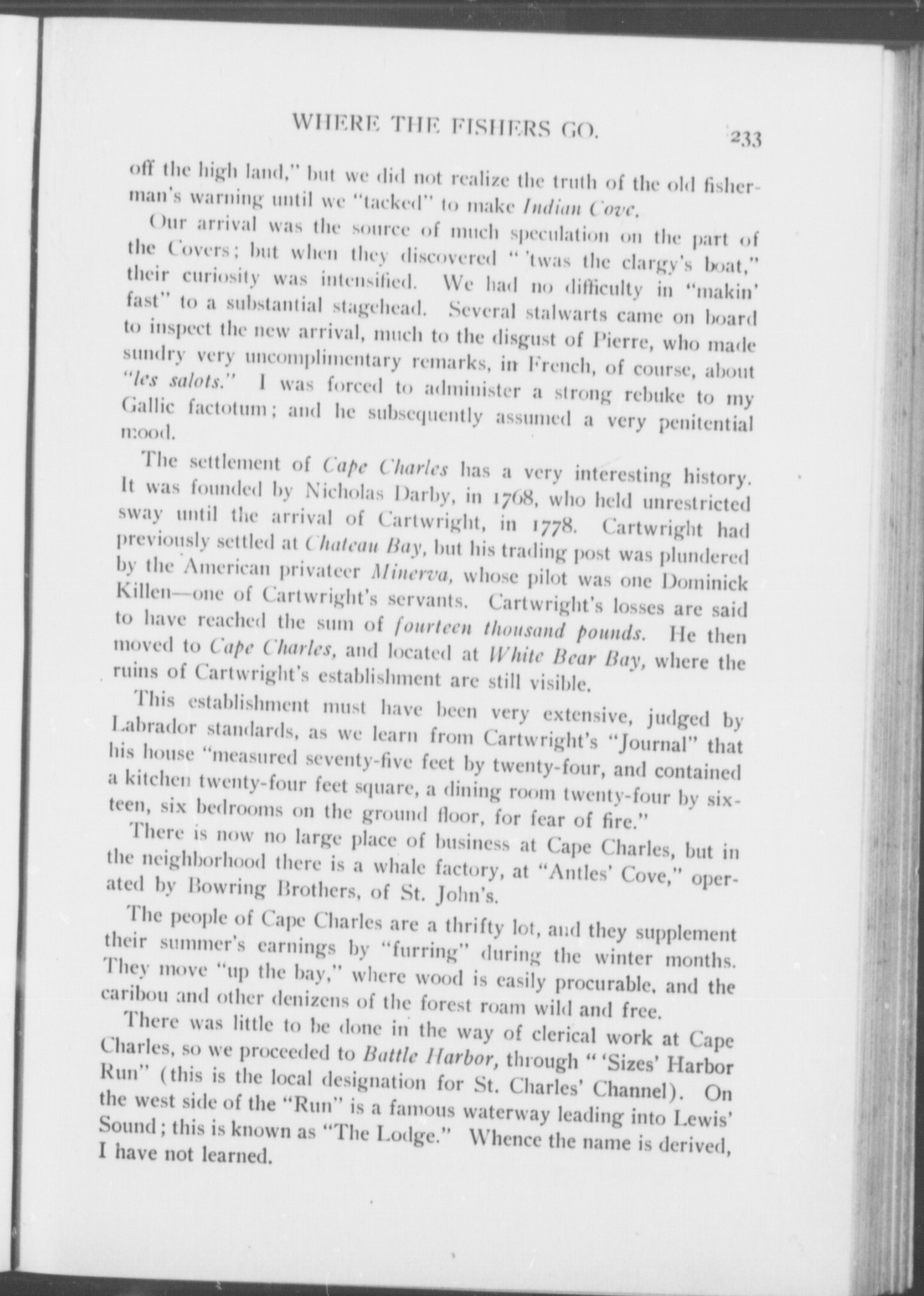 WHERE THE FISHERS GO. 233

off the high land," but we did not realize the truth of the old fisherman's warning until we "tacked" to make Indian Cove.

Our arrival was the source of much speculation on the part of the Covers; but when they discovered " 'twas the clargy's boat," their curiosity was intensified. We had no difficulty in "makin' fast" to a substantial stagehead. Several stalwarts came on board to inspect the new arrival, much to the disgust of Pierre, who made sundry very uncomplimentary remarks, in French, of course, about "les salots." I was forced to administer a strong rebuke to my Gallic factotum; and he subsequently assumed a very penitential mood.

The settlement of Cape Charles has a very interesting history. It was founded by Nicholas Darby, in 1768, who held unrestricted sway until the arrival of Cartwright, in 1778. Cartwright had previously settled at Chateau Bay, but his trading post was plundered by the American privateer Minerva, whose pilot was one Dominick Killen—one of Cartwright's servants. Cartwright's losses are said to have reached the sum of fourteen thousand pounds. He then moved to Cape Charles, and located at White Bear Bay, where the ruins of Cartwright's establishment are still visible.

This establishment must have been very extensive, judged by Labrador standards, as we learn from Cartwright's "Journal" that his house "measured seventy-five feet by twenty-four, and contained a kitchen twenty-four feet square, a dining room twenty-four by sixteen, six bedrooms on the ground floor, for fear of fire."

There is now no large place of business at Cape Charles, but in the neighborhood there is a whale factory, at "Antles' Cove," operated by Bowring Brothers, of St. John's.

The people of Cape Charles are a thrifty lot, and they supplement their summer's earnings by "furring" during the winter months. They move "up the bay," where wood is easily procurable, and the caribou and other denizens of the forest roam wild and free.

There was little to be done in the way of clerical work at Cape Charles, so we proceeded to Battle Harbor, through " 'Sizes' Harbor Run" (this is the local designation for St. Charles' Channel). On the west side of the "Run" is a famous waterway leading into Lewis' Sound; this is known as "The Lodge." Whence the name is derived, I have not learned.